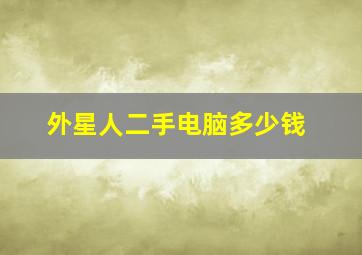 外星人二手电脑多少钱